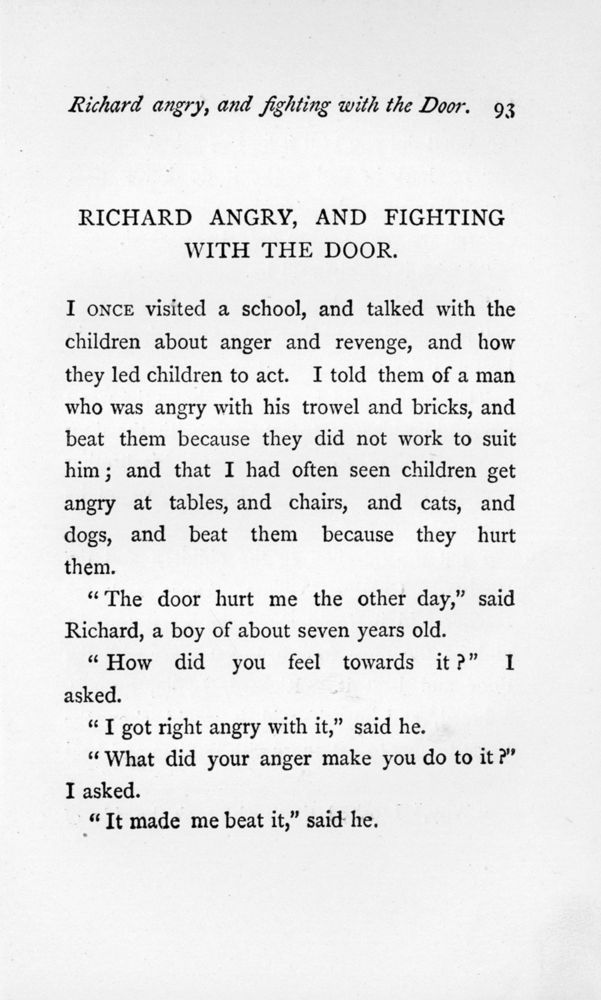 Richard angry, and fighting with the Door. 93

RICHARD ANGRY, AND FIGHTING WITH THE DOOR.

I ONCE visited a school, and talked with the children about anger and revenge, and how they led children to act. I told them of a man who was angry with his trowel and bricks, and beat them because they did not work to suit him; and that I had often seen children get angry at tables, and chairs, and cats, and dogs, and beat them because they hurt them.

"The door hurt me the other day," said Richard, a boy of about seven years old.

"How did you feel towards it?" I asked.

"I got right angry with it," said he.

"What did your anger make you do to it?" I asked.

"It made me beat it," said he.